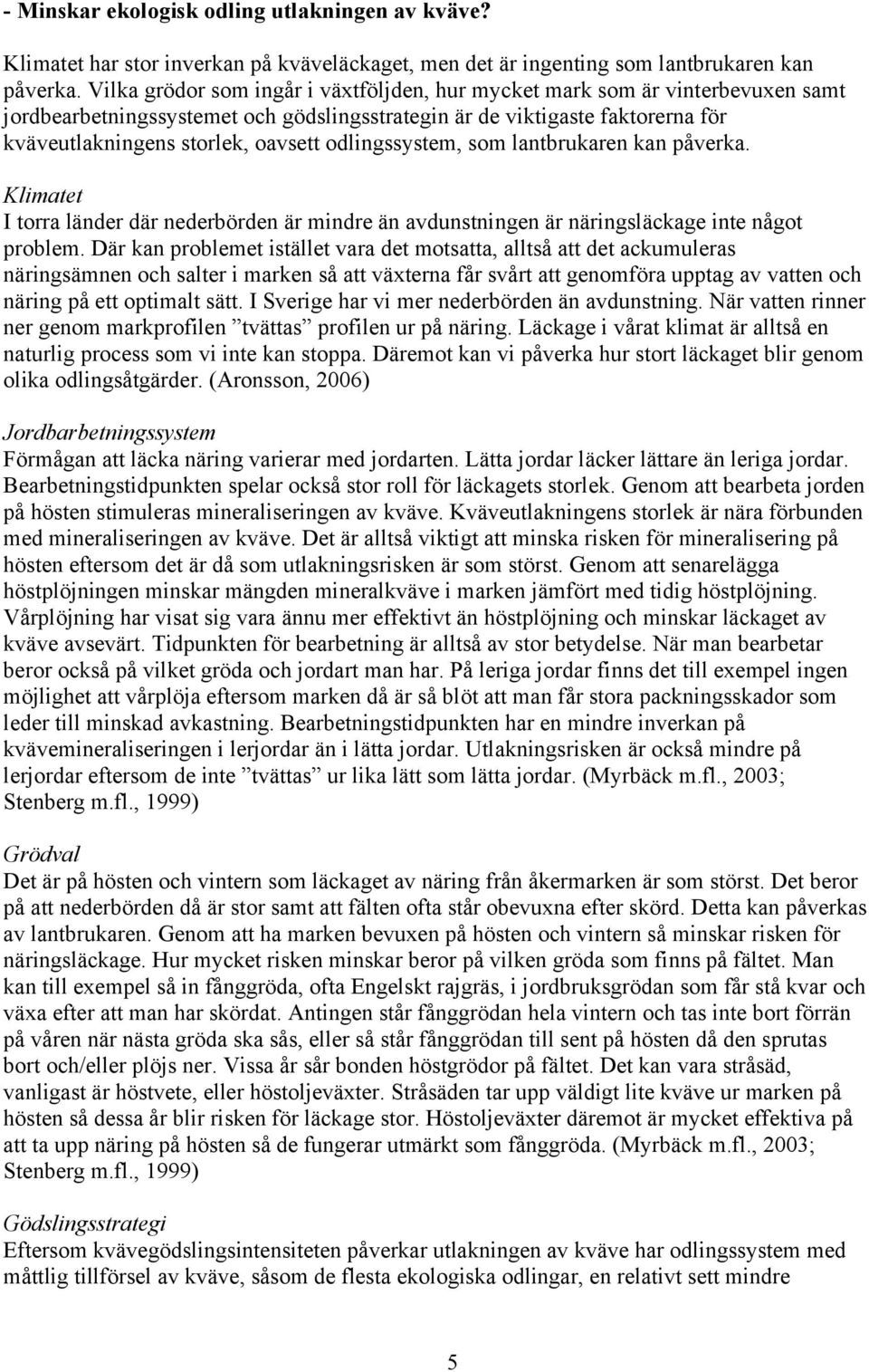 - Minskar ekologisk odling utlakningen av kväve?

Klimatet har stor inverkan på kväveläckaget, men det är ingenting som lantbrukaren kan påverka. Vilka grödor som ingår i växtföljden, hur mycket mark som är vinterbevuxen samt jordbearbetningssystemet och gödslingsstrategin är de viktigaste faktorerna för kväveutlakningens storlek, oavsett odlingssystem, som lantbrukaren kan påverka.

Klimatet
I torra länder där nederbörden är mindre än avdunstningen är näringsläckage inte något problem. Där kan problemet istället vara det motsatta, alltså att det ackumuleras näringsämnen och salter i marken så att växterna får svårt att genomföra upptag av vatten och näring på ett optimalt sätt. I Sverige har vi mer nederbörden än avdunstning. När vatten rinner ner genom markprofilen ”tvättas” profilen ur på näring. Läckage i vårat klimat är alltså en naturlig process som vi inte kan stoppa. Däremot kan vi påverka hur stort läckaget blir genom olika odlingsåtgärder. (Aronsson, 2006)

Jordbarbetningssystem
Förmågan att läcka näring varierar med jordarten. Lätta jordar läcker lättare än leriga jordar. Bearbetningstidpunkten spelar också stor roll för läckagets storlek. Genom att bearbeta jorden på hösten stimuleras mineraliseringen av kväve. Kväveutlakningens storlek är nära förbunden med mineraliseringen av kväve. Det är alltså viktigt att minska risken för mineralisering på hösten eftersom det är då som utlakningsrisken är som störst. Genom att senarelägga höstplöjningen minskar mängden mineralkväve i marken jämfört med tidig höstplöjning. Vårplöjning har visat sig vara ännu mer effektivt än höstplöjning och minskar läckaget av kväve avsevärt. Tidpunkten för bearbetning är alltså av stor betydelse. När man bearbetar beror också på vilket gröda och jordart man har. På leriga jordar finns det till exempel ingen möjlighet att vårplöja eftersom marken då är så blöt att man får stora packningsskador som leder till minskad avkastning. Bearbetningstidpunkten har en mindre inverkan på kvävemineraliseringen i lerjordar än i lätta jordar. Utlakningsrisken är också mindre på lerjordar eftersom de inte ”tvättas” ur lika lätt som lätta jordar. (Myrbäck m.fl., 2003; Stenberg m.fl., 1999)

Grödval
Det är på hösten och vintern som läckaget av näring från åkermarken är som störst. Det beror på att nederbörden då är stor samt att fälten ofta står obevuxna efter skörd. Detta kan påverkas av lantbrukaren. Genom att ha marken bevuxen på hösten och vintern så minskar risken för näringsläckage. Hur mycket risken minskar beror på vilken gröda som finns på fältet. Man kan till exempel så in fånggröda, ofta Engelskt rajgräs, i jordbruksgrödan som får stå kvar och växa efter att man har skördat. Antingen står fånggrödan hela vintern och tas inte bort förrän på våren när nästa gröda ska sås, eller så står fånggrödan till sent på hösten då den sprutas bort och/eller plöjs ner. Vissa år sår bonden höstgrödor på fältet. Det kan vara stråsäd, vanligast är höstvete, eller höstoljeväxter. Stråsäden tar upp väldigt lite kväve ur marken på hösten så dessa år blir risken för läckage stor. Höstoljeväxter däremot är mycket effektiva på att ta upp näring på hösten så de fungerar utmärkt som fånggröda. (Myrbäck m.fl., 2003; Stenberg m.fl., 1999)

Gödslingsstrategi
Eftersom kvävegödslingsintensiteten påverkar utlakningen av kväve har odlingssystem med måttlig tillförsel av kväve, såsom de flesta ekologiska odlingar, en relativt sett mindre

5